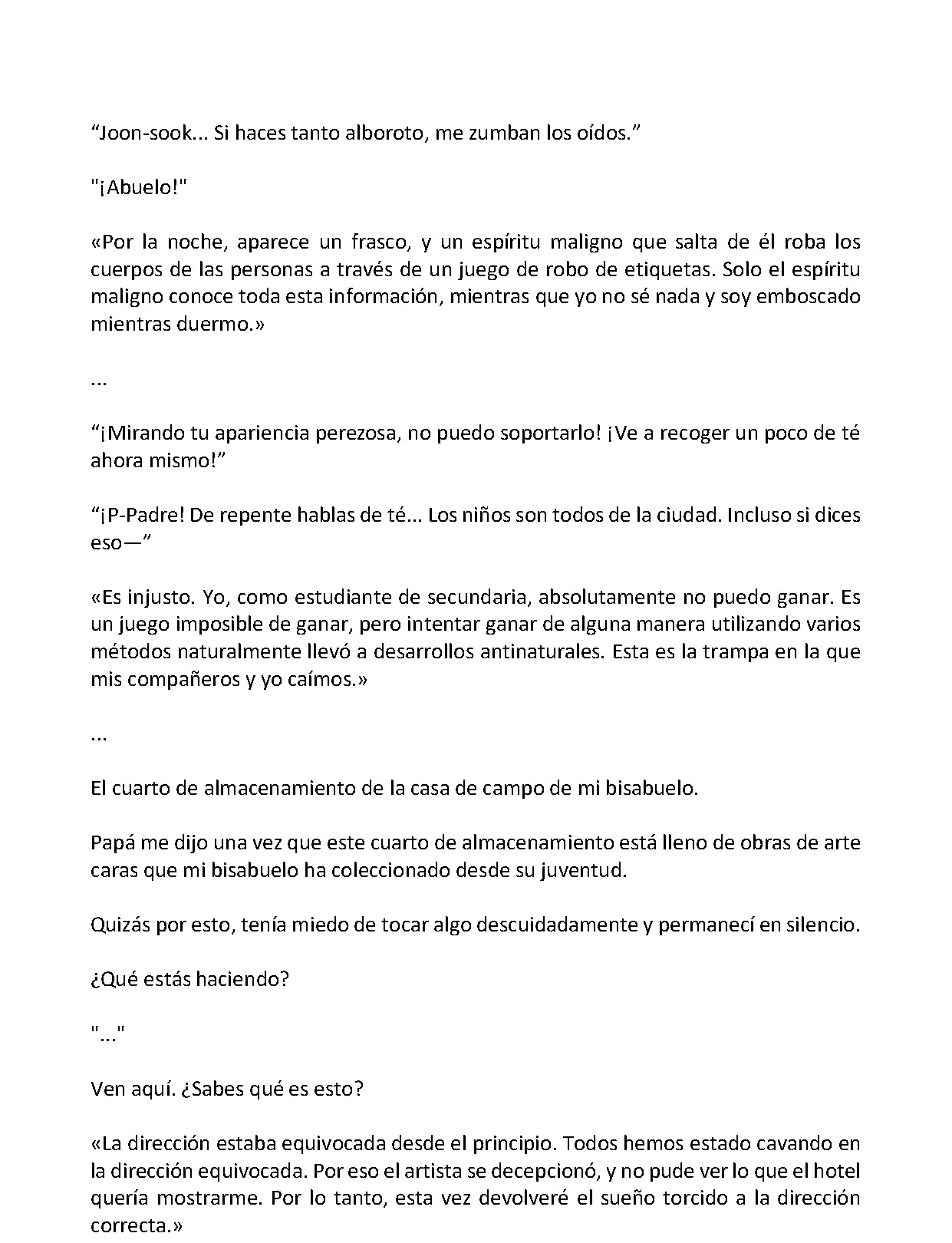 "Joon-sook... Si haces tanto alboroto, me zumban los oídos."

"¡Abuelo!"

«Por la noche, aparece un frasco, y un espíritu maligno que salta de él roba los cuerpos de las personas a través de un juego de robo de etiquetas. Solo el espíritu maligno conoce toda esta información, mientras que yo no sé nada y soy emboscado mientras duermo.»

...

"¡Mirando tu apariencia perezosa, no puedo soportarlo! ¡Ve a recoger un poco de té ahora mismo!"

"¡P-Padre! De repente hablas de té... Los niños son todos de la ciudad. Incluso si dices eso—"

«Es injusto. Yo, como estudiante de secundaria, absolutamente no puedo ganar. Es un juego imposible de ganar, pero intentar ganar de alguna manera utilizando varios métodos naturalmente llevó a desarrollos antinaturales. Esta es la trampa en la que mis compañeros y yo caímos.»

...

El cuarto de almacenamiento de la casa de campo de mi bisabuelo.

Papá me dijo una vez que este cuarto de almacenamiento está lleno de obras de arte caras que mi bisabuelo ha coleccionado desde su juventud.

Quizás por esto, tenía miedo de tocar algo descuidadamente y permanecí en silencio.

¿Qué estás haciendo?

"..."

Ven aquí. ¿Sabes qué es esto?

«La dirección estaba equivocada desde el principio. Todos hemos estado cavando en la dirección equivocada. Por eso el artista se decepcionó, y no pude ver lo que el hotel quería mostrarme. Por lo tanto, esta vez devolveré el sueño torcido a la dirección correcta.»